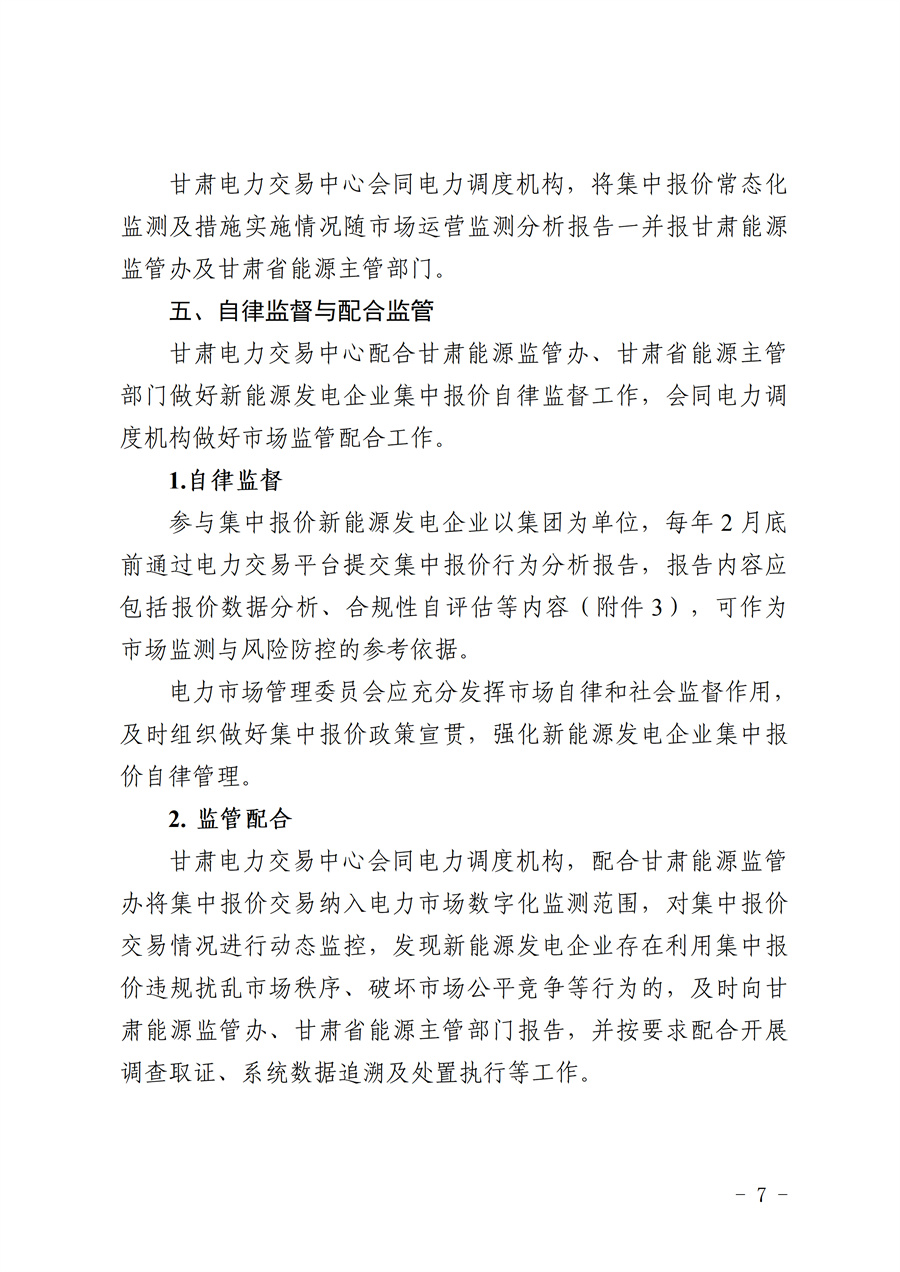 甘肃电力交易中心会同电力调度机构，将集中报价常态化监测及措施实施情况随市场运营监测分析报告一并报甘肃能源监管办及甘肃省能源主管部门。

五、自律监督与配合监管

甘肃电力交易中心配合甘肃能源监管办、甘肃省能源主管部门做好新能源发电企业集中报价自律监督工作，会同电力调度机构做好市场监管配合工作。

1.自律监督

参与集中报价新能源发电企业以集团为单位，每年2月底前通过电力交易平台提交集中报价行为分析报告，报告内容应包括报价数据分析、合规性自评估等内容（附件3），可作为市场监测与风险防控的参考依据。

电力市场管理委员会应充分发挥市场自律和社会监督作用，及时组织做好集中报价政策宣贯，强化新能源发电企业集中报价自律管理。

2.监管配合

甘肃电力交易中心会同电力调度机构，配合甘肃能源监管办将集中报价交易纳入电力市场数字化监测范围，对集中报价交易情况进行动态监控，发现新能源发电企业存在利用集中报价违规扰乱市场秩序、破坏市场公平竞争等行为的，及时向甘肃能源监管办、甘肃省能源主管部门报告，并按要求配合开展调查取证、系统数据追溯及处置执行等工作。

- 7 -